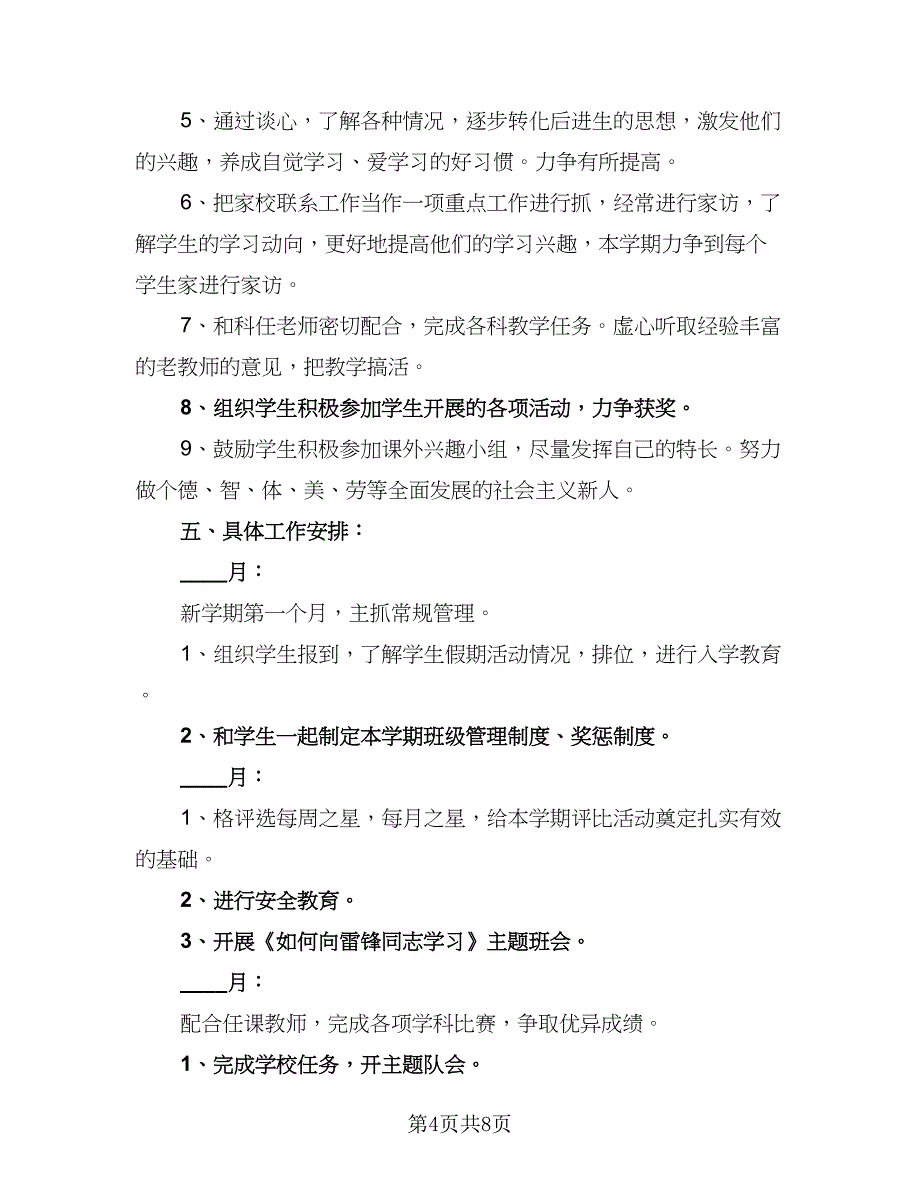 5、通过谈心，了解各种情况，逐步转化后进生的思想，激发他们的兴趣，养成自觉学习、爱学习的好习惯。力争有所提高。

6、把家校联系工作当作一项重点工作进行抓，经常进行家访，了解学生的学习动向，更好地提高他们的学习兴趣，本学期力争到每个学生家进行家访。

7、和科任老师密切配合，完成各科教学任务。虚心听取经验丰富的老教师的意见，把教学搞活。

8、组织学生积极参加学生开展的各项活动，力争获奖。

9、鼓励学生积极参加课外兴趣小组，尽量发挥自己的特长。努力做个德、智、体、美、劳等全面发展的社会主义新人。

五、具体工作安排：

____月：

新学期第一个月，主抓常规管理。

1、组织学生报到，了解学生假期活动情况，排位，进行入学教育。

2、和学生一起制定本学期班级管理制度、奖惩制度。

____月：

1、格评选每周之星，每月之星，给本学期评比活动奠定扎实有效的基础。

2、进行安全教育。

3、开展《如何向雷锋同志学习》主题班会。

____月：

配合任课教师，完成各项学科比赛，争取优异成绩。

1、完成学校任务，开主题队会。

第4页共8页